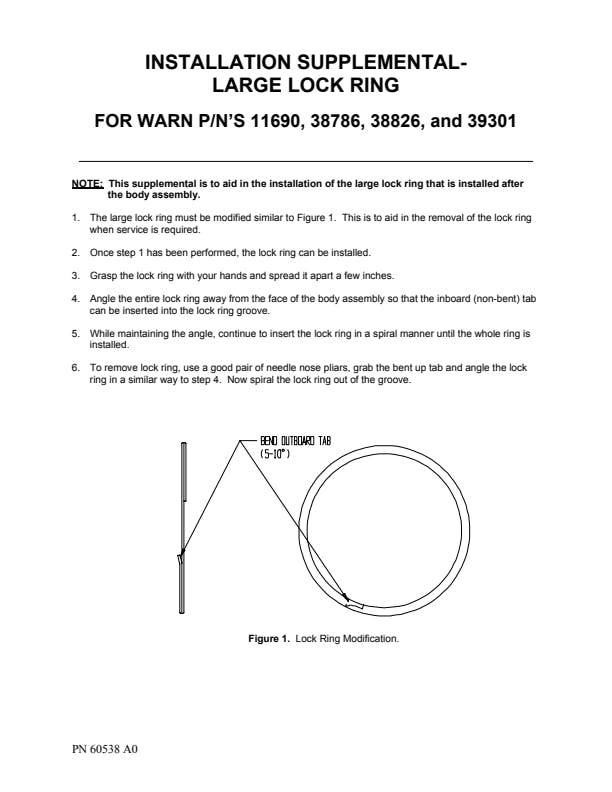 INSTALLATION SUPPLEMENTAL-
LARGE LOCK RING

FOR WARN P/N'S 11690, 38786, 38826, and 39301

NOTE: This supplemental is to aid in the installation of the large lock ring that is installed after the body assembly.

1. The large lock ring must be modified similar to Figure 1. This is to aid in the removal of the lock ring when service is required.

2. Once step 1 has been performed, the lock ring can be installed.

3. Grasp the lock ring with your hands and spread it apart a few inches.

4. Angle the entire lock ring away from the face of the body assembly so that the inboard (non-bent) tab can be inserted into the lock ring groove.

5. While maintaining the angle, continue to insert the lock ring in a spiral manner until the whole ring is installed.

6. To remove lock ring, use a good pair of needle nose pliars, grab the bent up tab and angle the lock ring in a similar way to step 4. Now spiral the lock ring out of the groove.

BEND OUTBOARD TAB
(5-10°)

Figure 1. Lock Ring Modification.

PN 60538 A0